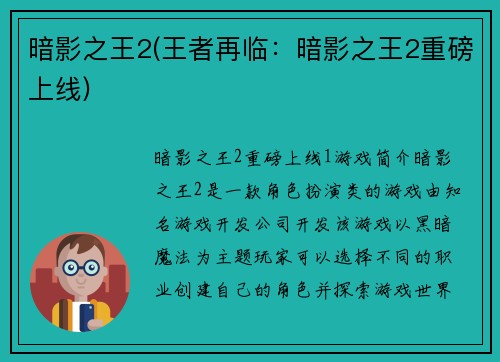 暗影之王2(王者再临：暗影之王2重磅上线)

暗影之王2重磅上线1游戏简介暗影之王2是一款角色扮演类的游戏由知名游戏开发公司开发该游戏以黑暗魔法为主题玩家可以选择不同的职业创建自己的角色并探索游戏世界